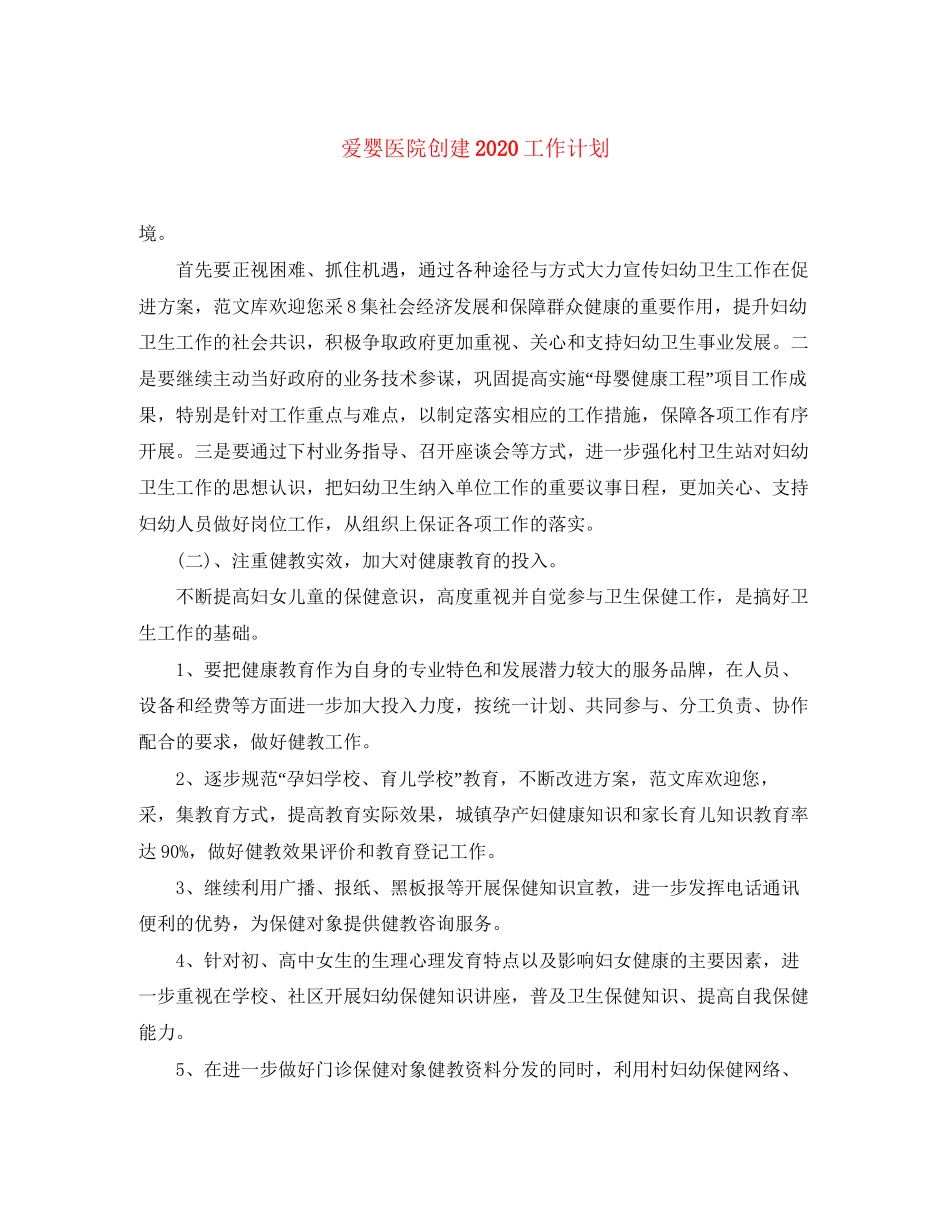 爱婴医院创建2020工作计划

境。

首先要正视困难、抓住机遇，通过各种途径与方式大力宣传妇幼卫生工作在促进方案，范文库欢迎您采8集社会经济发展和保障群众健康的重要作用，提升妇幼卫生工作的社会共识，积极争取政府更加重视、关心和支持妇幼卫生事业发展。二是要继续主动当好政府的业务技术参谋，巩固提高实施“母婴健康工程”项目工作成果，特别是针对工作重点与难点，以制定落实相应的工作措施，保障各项工作有序开展。三是要通过下村业务指导、召开座谈会等方式，进一步强化村卫生站对妇幼卫生工作的思想认识，把妇幼卫生纳入单位工作的重要议事日程，更加关心、支持妇幼人员做好岗位工作，从组织上保证各项工作的落实。

(二)、注重健教实效，加大对健康教育的投入。

不断提高妇女儿童的保健意识，高度重视并自觉参与卫生保健工作，是搞好卫生工作的基础。

1、要把健康教育作为自身的专业特色和发展潜力较大的服务品牌，在人员、设备和经费等方面进一步加大投入力度，按统一计划、共同参与、分工负责、协作配合的要求，做好健教工作。

2、逐步规范“孕妇学校、育儿学校”教育，不断改进方案，范文库欢迎您，采，集教育方式，提高教育实际效果，城镇孕产妇健康知识和家长育儿知识教育率达90%，做好健教效果评价和教育登记工作。

3、继续利用广播、报纸、黑板报等开展保健知识宣教，进一步发挥电话通讯便利的优势，为保健对象提供健教咨询服务。

4、针对初、高中女生的生理心理发育特点以及影响妇女健康的主要因素，进一步重视在学校、社区开展妇幼保健知识讲座，普及卫生保健知识、提高自我保健能力。

5、在进一步做好门诊保健对象健教资料分发的同时，利用村妇幼保健网络、